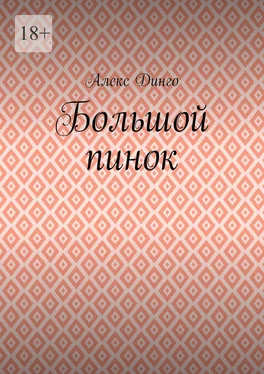 18+

Алекс Динго

Большой пинок